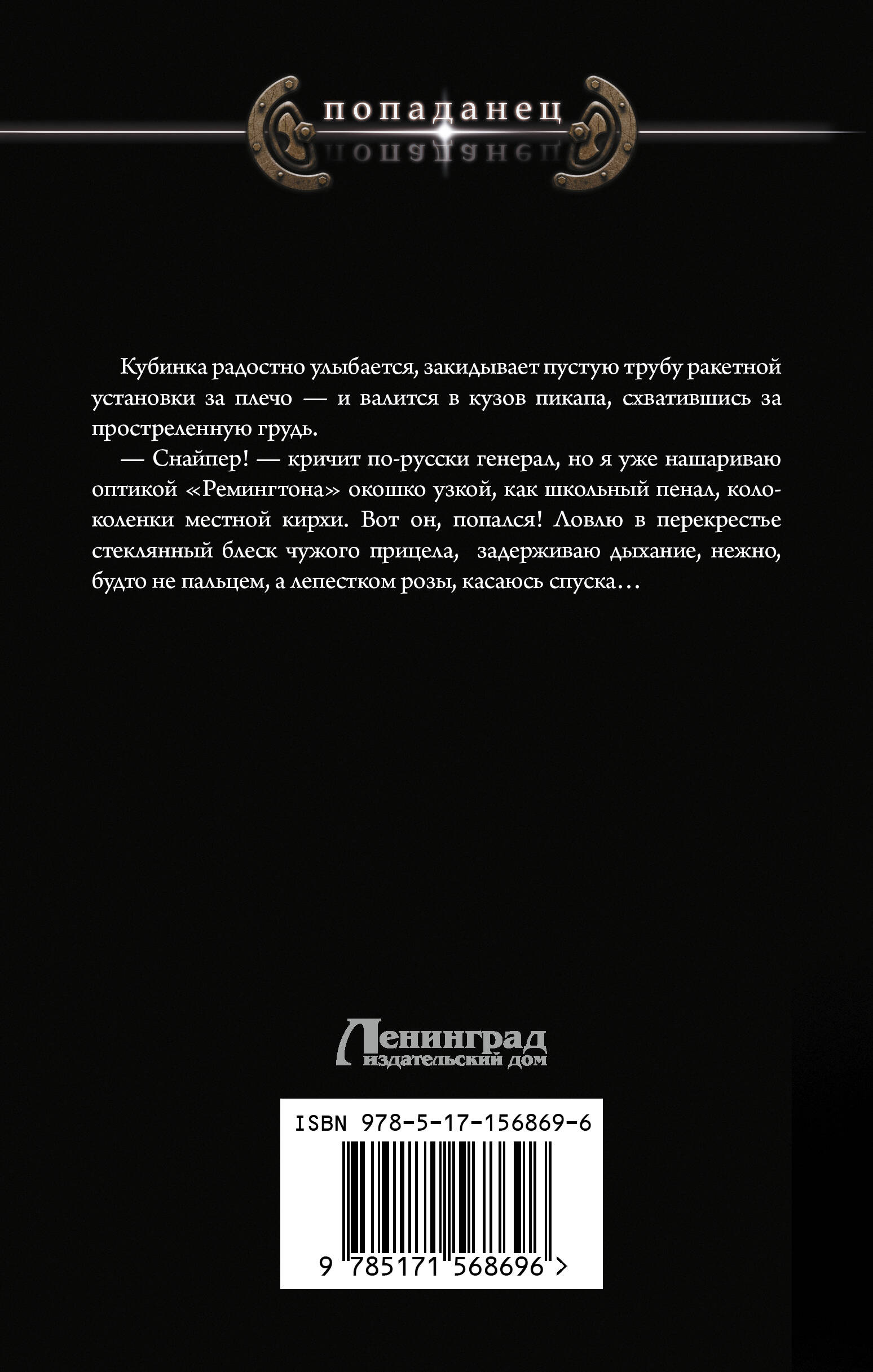 попаданец

Кубинка радостно улыбается, закидывает пустую трубу ракетной установки за плечо — и валится в кузов пикапа, схватившись за простреленную грудь.

— Снайпер! — кричит по-русски генерал, но я уже нашариваю оптикой «Ремингтона» окошко узкой, как школьный пенал, колоколенки местной кирхи. Вот он, попался! Ловлю в перекрестье стеклянный блеск чужого прицела, задерживаю дыхание, нежно, будто не пальцем, а лепестком розы, касаюсь спуска…

Ленинград
издательский дом

ISBN 978-5-17-156869-6

9 785171 568696 >